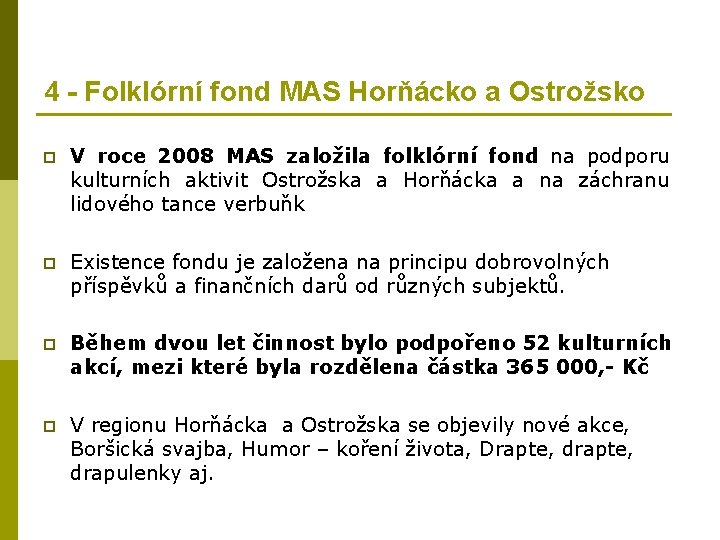 4 - Folklórní fond MAS Horňácko a Ostrožsko

V roce 2008 MAS založila folklórní fond na podporu kulturních aktivit Ostrožska a Horňácka a na záchranu lidového tance verbuňk

Existence fondu je založena na principu dobrovolných příspěvků a finančních darů od různých subjektů.

Během dvou let činnost bylo podpořeno 52 kulturních akcí, mezi které byla rozdělena částka 365 000,- Kč

V regionu Horňácka  a Ostrožska se objevily nové akce, Boršická svajba, Humor – koření života, Drapte, drapte, drapulenky aj.